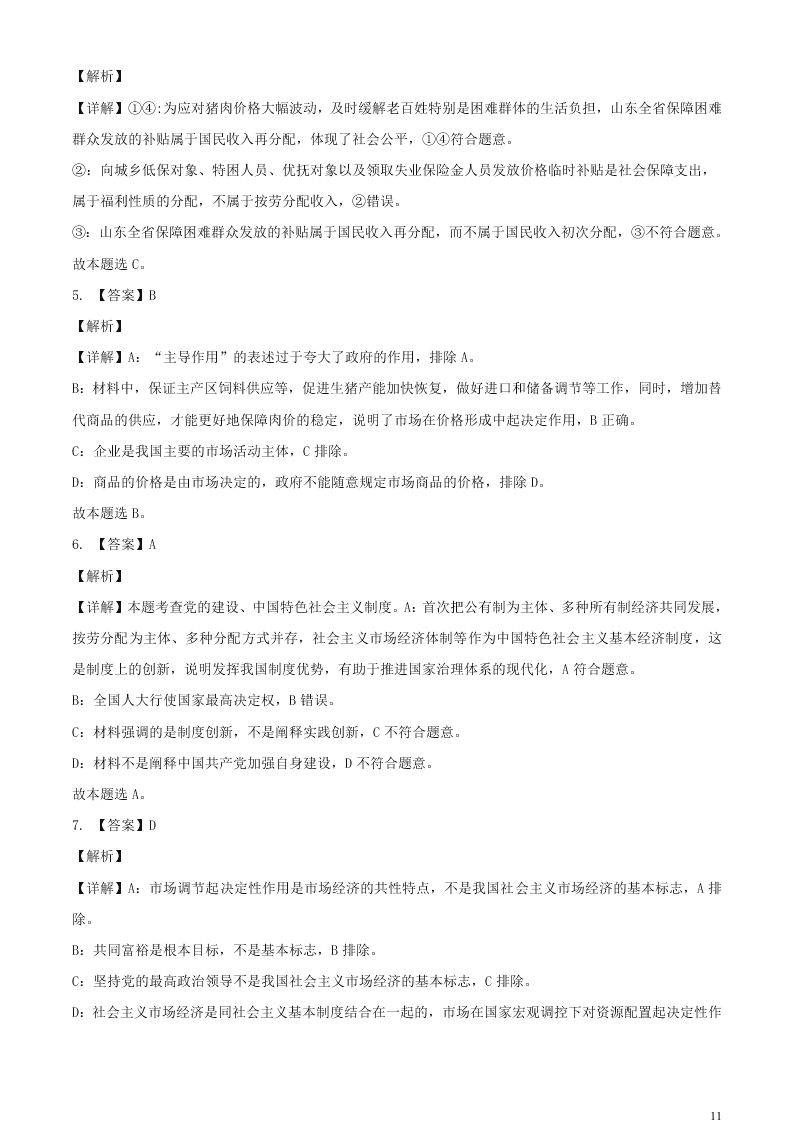 【解析】

【详解】①④:为应对猪肉价格大幅波动，及时缓解老百姓特别是困难群体的生活负担，山东全省保障困难群众发放的补贴属于国民收入再分配，体现了社会公平，①④符合题意。

②：向城乡低保对象、特困人员、优抚对象以及领取失业保险金人员发放价格临时补贴是社会保障支出，属于福利性质的分配，不属于按劳分配收入，②错误。

③：山东全省保障困难群众发放的补贴属于国民收入再分配，而不属于国民收入初次分配，③不符合题意。

故本题选 C。

5. 【答案】B

【解析】

【详解】A：“主导作用”的表述过于夸大了政府的作用，排除 A。

B：材料中，保证主产区饲料供应等，促进生猪产能加快恢复，做好进口和储备调节等工作，同时，增加替代商品的供应，才能更好地保障肉价的稳定，说明了市场在价格形成中起决定作用，B 正确。

C：企业是我国主要的市场活动主体，C 排除。

D：商品的价格是由市场决定的，政府不能随意规定市场商品的价格，排除 D。

故本题选 B。

6. 【答案】A

【解析】

【详解】本题考查党的建设、中国特色社会主义制度。A：首次把公有制为主体、多种所有制经济共同发展，按劳分配为主体、多种分配方式并存，社会主义市场经济体制等作为中国特色社会主义基本经济制度，这是制度上的创新，说明发挥我国制度优势，有助于推进国家治理体系的现代化，A 符合题意。

B：全国人大行使国家最高决定权，B 错误。

C：材料强调的是制度创新，不是阐释实践创新，C 不符合题意。

D：材料不是阐释中国共产党加强自身建设，D 不符合题意。

故本题选 A。

7. 【答案】D

【解析】

【详解】A：市场调节起决定性作用是市场经济的共性特点，不是我国社会主义市场经济的基本标志，A 排除。

B：共同富裕是根本目标，不是基本标志，B 排除。

C：坚持党的最高政治领导不是我国社会主义市场经济的基本标志，C 排除。

D：社会主义市场经济是同社会主义基本制度结合在一起的，市场在国家宏观调控下对资源配置起决定性作

11